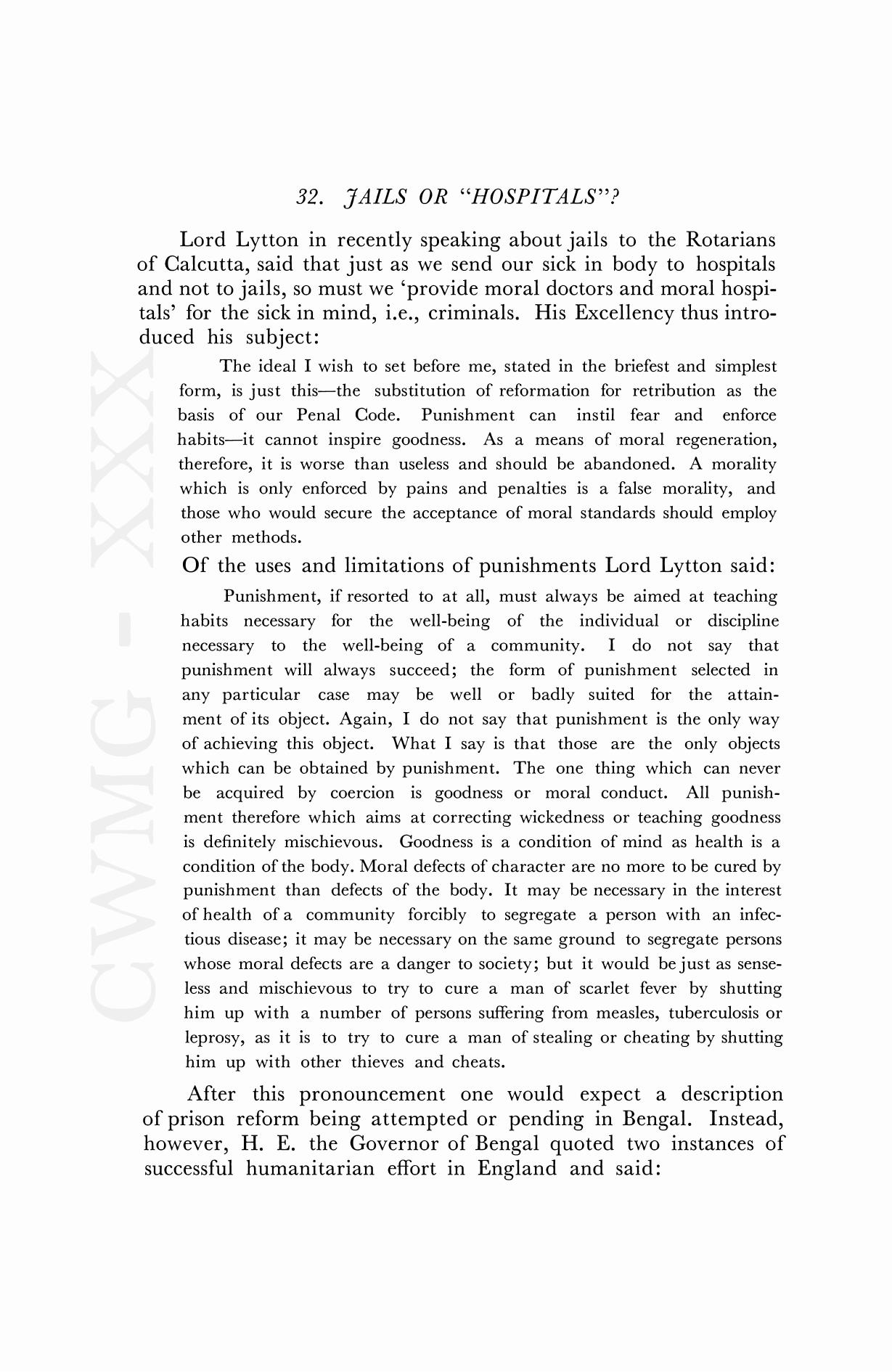 32. JAILS OR "HOSPITALS"?

Lord Lytton in recently speaking about jails to the Rotarians of Calcutta, said that just as we send our sick in body to hospitals and not to jails, so must we 'provide moral doctors and moral hospitals' for the sick in mind, i.e., criminals. His Excellency thus introduced his subject:

The ideal I wish to set before me, stated in the briefest and simplest form, is just this—the substitution of reformation for retribution as the basis of our Penal Code. Punishment can instil fear and enforce habits—it cannot inspire goodness. As a means of moral regeneration, therefore, it is worse than useless and should be abandoned. A morality which is only enforced by pains and penalties is a false morality, and those who would secure the acceptance of moral standards should employ other methods.

Of the uses and limitations of punishments Lord Lytton said:

Punishment, if resorted to at all, must always be aimed at teaching habits necessary for the well-being of the individual or discipline necessary to the well-being of a community. I do not say that punishment will always succeed; the form of punishment selected in any particular case may be well or badly suited for the attainment of its object. Again, I do not say that punishment is the only way of achieving this object. What I say is that those are the only objects which can be obtained by punishment. The one thing which can never be acquired by coercion is goodness or moral conduct. All punishment therefore which aims at correcting wickedness or teaching goodness is definitely mischievous. Goodness is a condition of mind as health is a condition of the body. Moral defects of character are no more to be cured by punishment than defects of the body. It may be necessary in the interest of health of a community forcibly to segregate a person with an infectious disease; it may be necessary on the same ground to segregate persons whose moral defects are a danger to society; but it would be just as senseless and mischievous to try to cure a man of scarlet fever by shutting him up with a number of persons suffering from measles, tuberculosis or leprosy, as it is to try to cure a man of stealing or cheating by shutting him up with other thieves and cheats.

After this pronouncement one would expect a description of prison reform being attempted or pending in Bengal. Instead, however, H. E. the Governor of Bengal quoted two instances of successful humanitarian effort in England and said:

CWMG - XXX